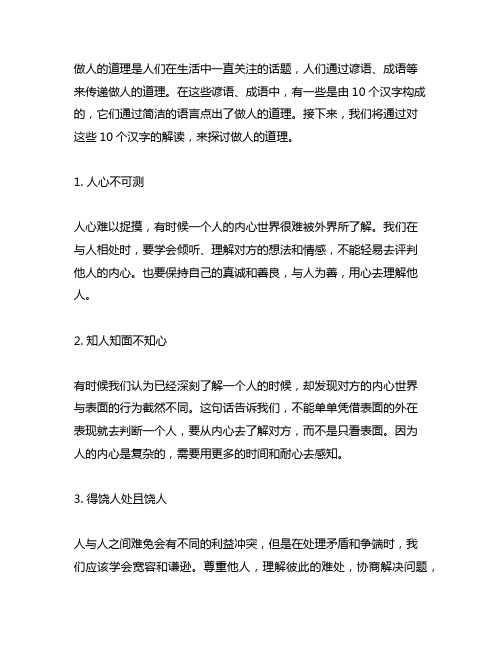 做人的道理是人们在生活中一直关注的话题，人们通过谚语、成语等来传递做人的道理。在这些谚语、成语中，有一些是由 10 个汉字构成的，它们通过简洁的语言点出了做人的道理。接下来，我们将通过对这些 10 个汉字的解读，来探讨做人的道理。

1. 人心不可测

人心难以捉摸，有时候一个人的内心世界很难被外界所了解。我们在与人相处时，要学会倾听、理解对方的想法和情感，不能轻易去评判他人的内心。也要保持自己的真诚和善良，与人为善，用心去理解他人。

2. 知人知面不知心

有时候我们认为已经深刻了解一个人的时候，却发现对方的内心世界与表面的行为截然不同。这句话告诉我们，不能单单凭借表面的外在表现就去判断一个人，要从内心去了解对方，而不是只看表面。因为人的内心是复杂的，需要用更多的时间和耐心去感知。

3. 得饶人处且饶人

人与人之间难免会有不同的利益冲突，但是在处理矛盾和争端时，我们应该学会宽容和谦逊。尊重他人，理解彼此的难处，协商解决问题，